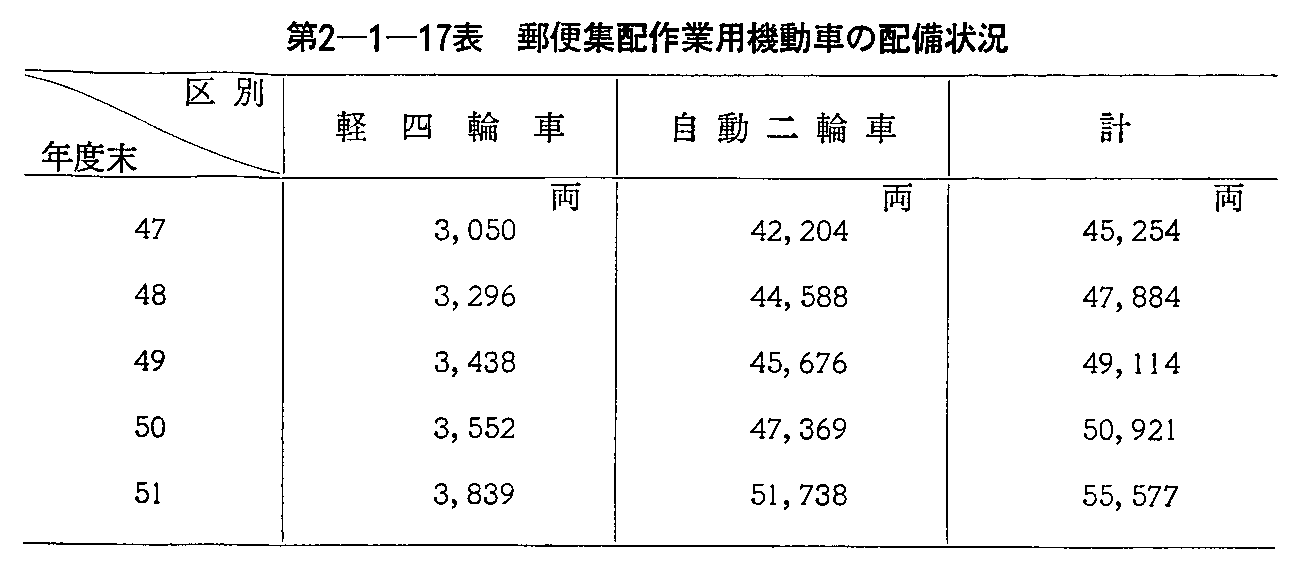 第2—1—17表　郵便集配作業用機動車の配備状況

| 区別 / 年度末 | 軽四輪車 | 自動二輪車 | 計 |
|---|---|---|---|
| | 両 | 両 | 両 |
| 47 | 3,050 | 42,204 | 45,254 |
| 48 | 3,296 | 44,588 | 47,884 |
| 49 | 3,438 | 45,676 | 49,114 |
| 50 | 3,552 | 47,369 | 50,921 |
| 51 | 3,839 | 51,738 | 55,577 |